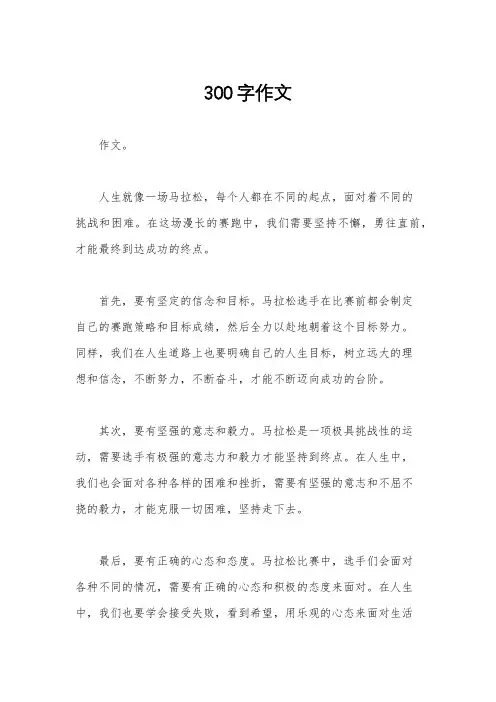 300字作文

作文。

人生就像一场马拉松，每个人都在不同的起点，面对着不同的挑战和困难。在这场漫长的赛跑中，我们需要坚持不懈，勇往直前，才能最终到达成功的终点。

首先，要有坚定的信念和目标。马拉松选手在比赛前都会制定自己的赛跑策略和目标成绩，然后全力以赴地朝着这个目标努力。同样，我们在人生道路上也要明确自己的人生目标，树立远大的理想和信念，不断努力，不断奋斗，才能不断迈向成功的台阶。

其次，要有坚强的意志和毅力。马拉松是一项极具挑战性的运动，需要选手有极强的意志力和毅力才能坚持到终点。在人生中，我们也会面对各种各样的困难和挫折，需要有坚强的意志和不屈不挠的毅力，才能克服一切困难，坚持走下去。

最后，要有正确的心态和态度。马拉松比赛中，选手们会面对各种不同的情况，需要有正确的心态和积极的态度来面对。在人生中，我们也要学会接受失败，看到希望，用乐观的心态来面对生活